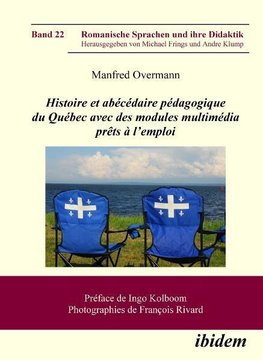 Band 22 Romanische Sprachen und ihre Didaktik
Herausgegeben von Michael Frings und Andre Klump

Manfred Overmann

Histoire et abécédaire pédagogique du Québec avec des modules multimédia prêts à l'emploi

Préface de Ingo Kolboom
Photographies de François Rivard

ibidem